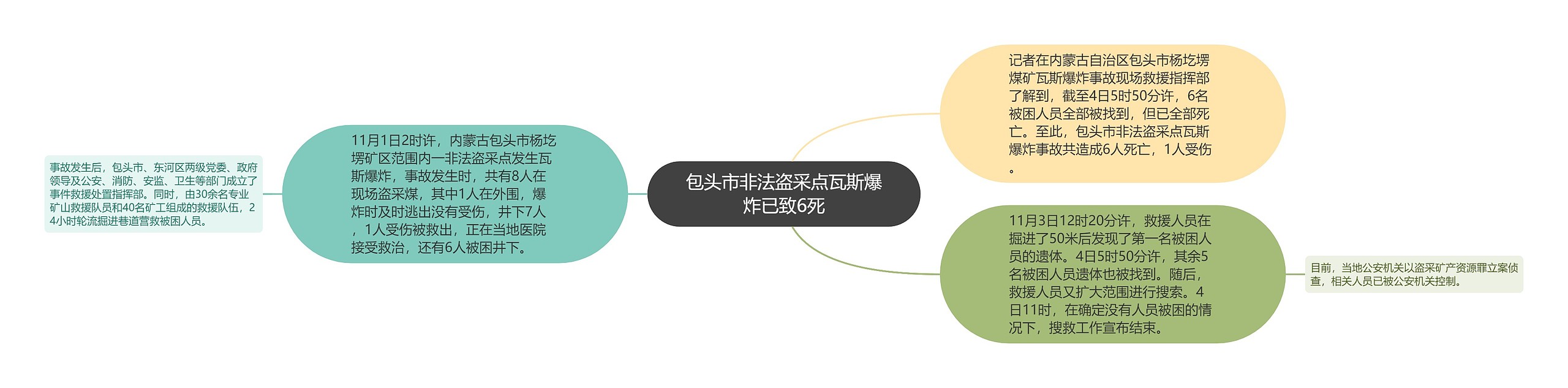 包头市非法盗采点瓦斯爆炸已致6死

记者在内蒙古自治区包头市杨圪塄煤矿瓦斯爆炸事故现场救援指挥部了解到，截至4日5时50分许，6名被困人员全部被找到，但已全部死亡。至此，包头市非法盗采点瓦斯爆炸事故共造成6人死亡，1人受伤。

11月3日12时20分许，救援人员在掘进了50米后发现了第一名被困人员的遗体。4日5时50分许，其余5名被困人员遗体也被找到。随后，救援人员又扩大范围进行搜索。4日11时，在确定没有人员被困的情况下，搜救工作宣布结束。

目前，当地公安机关以盗采矿产资源罪立案侦查，相关人员已被公安机关控制。

11月1日2时许，内蒙古包头市杨圪塄矿区范围内一非法盗采点发生瓦斯爆炸，事故发生时，共有8人在现场盗采煤，其中1人在外围，爆炸时及时逃出没有受伤，井下7人，1人受伤被救出，正在当地医院接受救治，还有6人被困井下。

事故发生后，包头市、东河区两级党委、政府领导及公安、消防、安监、卫生等部门成立了事件救援处置指挥部。同时，由30余名专业矿山救援队员和40名矿工组成的救援队伍，24小时轮流掘进巷道营救被困人员。